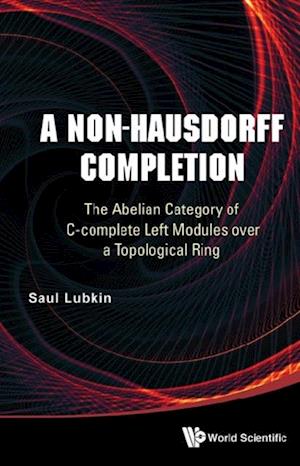 A NON-HAUSDORFF COMPLETION

The Abelian Category of C-complete Left Modules over a Topological Ring

Saul Lubkin

World Scientific